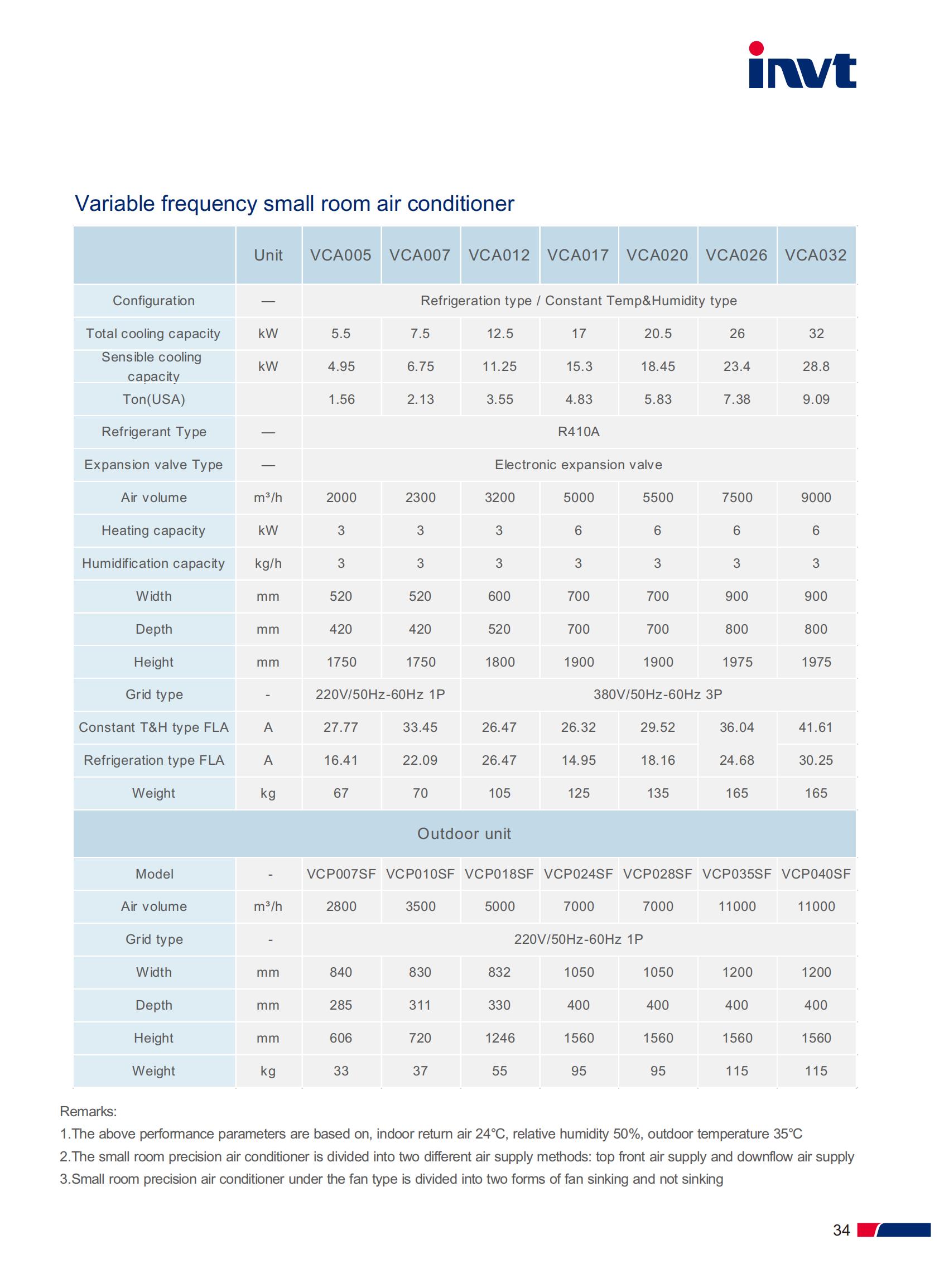 invt

Variable frequency small room air conditioner

| | Unit | VCA005 | VCA007 | VCA012 | VCA017 | VCA020 | VCA026 | VCA032 |
|---|---|---|---|---|---|---|---|---|
| Configuration | — | Refrigeration type / Constant Temp&Humidity type | | | | | | |
| Total cooling capacity | kW | 5.5 | 7.5 | 12.5 | 17 | 20.5 | 26 | 32 |
| Sensible cooling capacity | kW | 4.95 | 6.75 | 11.25 | 15.3 | 18.45 | 23.4 | 28.8 |
| Ton(USA) | | 1.56 | 2.13 | 3.55 | 4.83 | 5.83 | 7.38 | 9.09 |
| Refrigerant Type | — | R410A | | | | | | |
| Expansion valve Type | — | Electronic expansion valve | | | | | | |
| Air volume | m³/h | 2000 | 2300 | 3200 | 5000 | 5500 | 7500 | 9000 |
| Heating capacity | kW | 3 | 3 | 3 | 6 | 6 | 6 | 6 |
| Humidification capacity | kg/h | 3 | 3 | 3 | 3 | 3 | 3 | 3 |
| Width | mm | 520 | 520 | 600 | 700 | 700 | 900 | 900 |
| Depth | mm | 420 | 420 | 520 | 700 | 700 | 800 | 800 |
| Height | mm | 1750 | 1750 | 1800 | 1900 | 1900 | 1975 | 1975 |
| Grid type | - | 220V/50Hz-60Hz 1P | | 380V/50Hz-60Hz 3P | | | | |
| Constant T&H type FLA | A | 27.77 | 33.45 | 26.47 | 26.32 | 29.52 | 36.04 | 41.61 |
| Refrigeration type FLA | A | 16.41 | 22.09 | 26.47 | 14.95 | 18.16 | 24.68 | 30.25 |
| Weight | kg | 67 | 70 | 105 | 125 | 135 | 165 | 165 |
| Outdoor unit | | | | | | | | |
| Model | - | VCP007SF | VCP010SF | VCP018SF | VCP024SF | VCP028SF | VCP035SF | VCP040SF |
| Air volume | m³/h | 2800 | 3500 | 5000 | 7000 | 7000 | 11000 | 11000 |
| Grid type | - | 220V/50Hz-60Hz 1P | | | | | | |
| Width | mm | 840 | 830 | 832 | 1050 | 1050 | 1200 | 1200 |
| Depth | mm | 285 | 311 | 330 | 400 | 400 | 400 | 400 |
| Height | mm | 606 | 720 | 1246 | 1560 | 1560 | 1560 | 1560 |
| Weight | kg | 33 | 37 | 55 | 95 | 95 | 115 | 115 |

Remarks:
1.The above performance parameters are based on, indoor return air 24℃, relative humidity 50%, outdoor temperature 35℃
2.The small room precision air conditioner is divided into two different air supply methods: top front air supply and downflow air supply
3.Small room precision air conditioner under the fan type is divided into two forms of fan sinking and not sinking

34